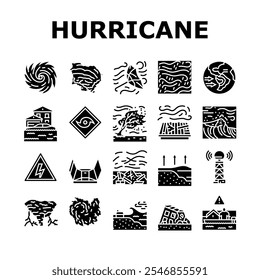 HURRICANE

shutterstock.com · 2546855591